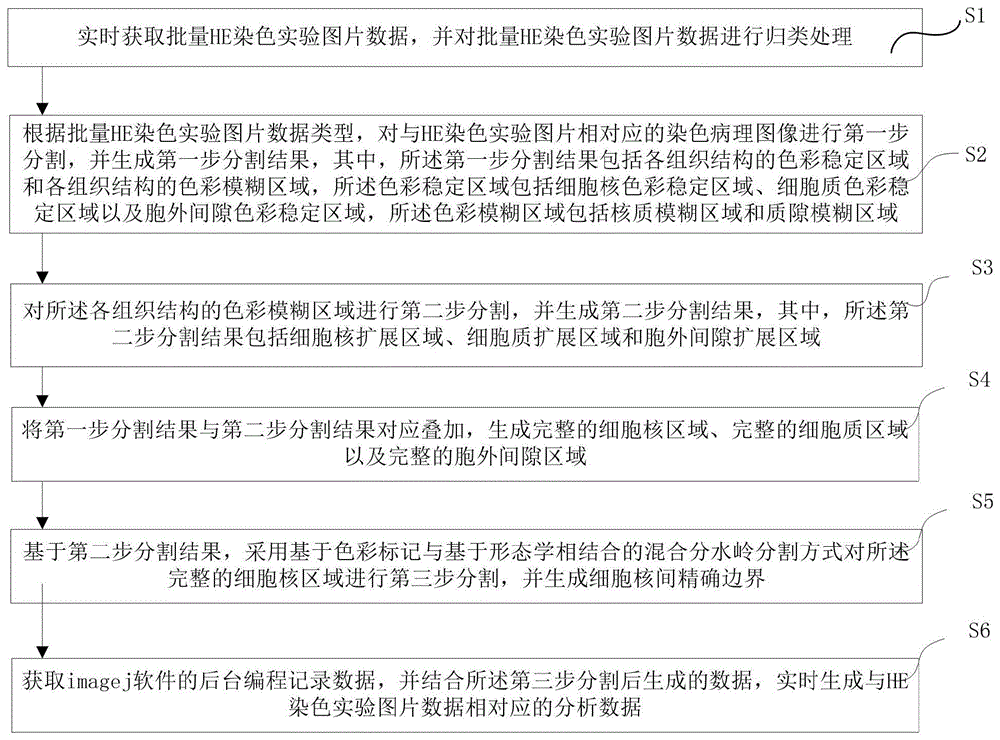 实时获取批量HE染色实验图片数据，并对批量HE染色实验图片数据进行归类处理

S1

根据批量HE染色实验图片数据类型，对与HE染色实验图片相对应的染色病理图像进行第一步分割，并生成第一步分割结果，其中，所述第一步分割结果包括各组织结构的色彩稳定区域和各组织结构的色彩模糊区域，所述色彩稳定区域包括细胞核色彩稳定区域、细胞质色彩稳定区域以及胞外间隙色彩稳定区域，所述色彩模糊区域包括核质模糊区域和质隙模糊区域

S2

对所述各组织结构的色彩模糊区域进行第二步分割，并生成第二步分割结果，其中，所述第二步分割结果包括细胞核扩展区域、细胞质扩展区域和胞外间隙扩展区域

S3

将第一步分割结果与第二步分割结果对应叠加，生成完整的细胞核区域、完整的细胞质区域以及完整的胞外间隙区域

S4

基于第二步分割结果，采用基于色彩标记与基于形态学相结合的混合分水岭分割方式对所述完整的细胞核区域进行第三步分割，并生成细胞核间精确边界

S5

获取imagej软件的后台编程记录数据，并结合所述第三步分割后生成的数据，实时生成与HE染色实验图片数据相对应的分析数据

S6